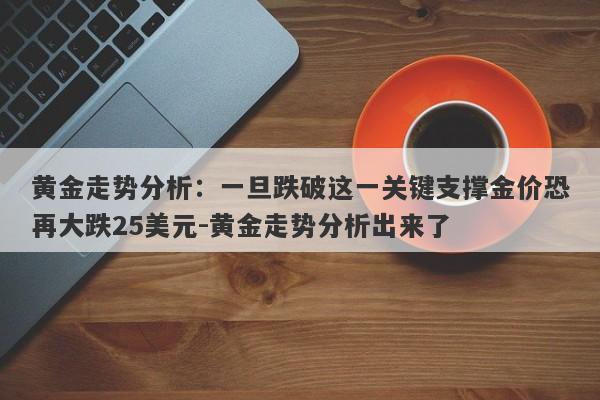 黄金走势分析：一旦跌破这一关键支撑金价恐再大跌25美元-黄金走势分析出来了